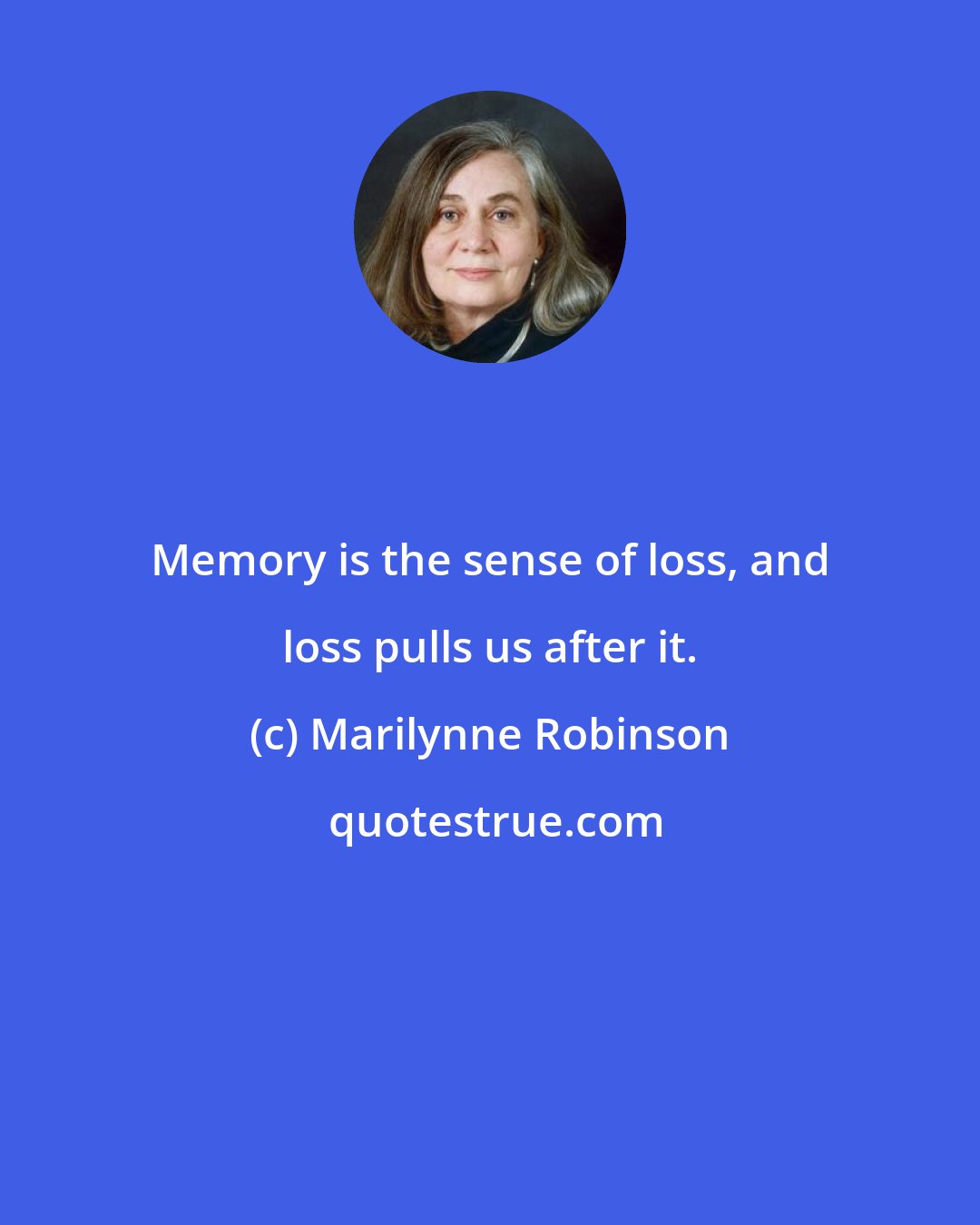 Memory is the sense of loss, and loss pulls us after it.

(c) Marilynne Robinson

quotestrue.com